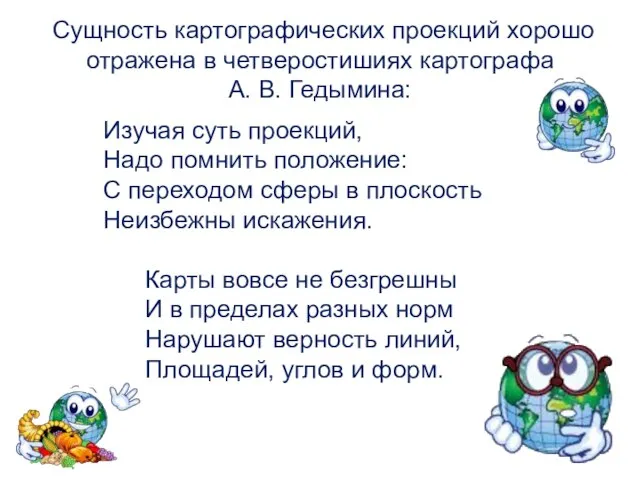 Сущность картографических проекций хорошо отражена в четверостишиях картографа А. В. Гедымина:

Изучая суть проекций,
Надо помнить положение:
С переходом сферы в плоскость
Неизбежны искажения.

Карты вовсе не безгрешны
И в пределах разных норм
Нарушают верность линий,
Площадей, углов и форм.